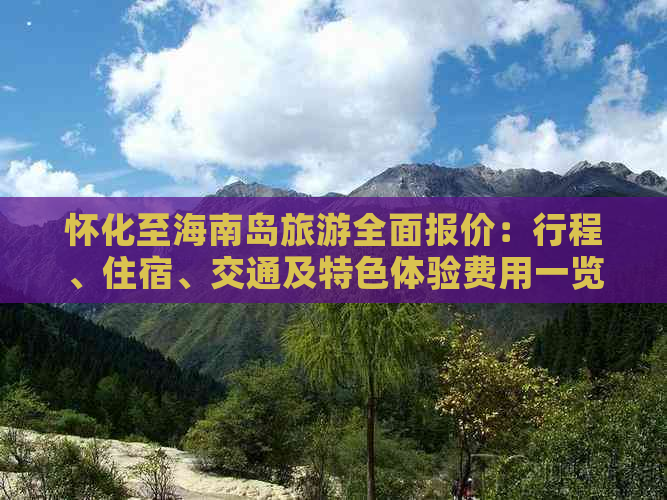 怀化至海南岛旅游全面报价：行程、住宿、交通及特色体验费用一览